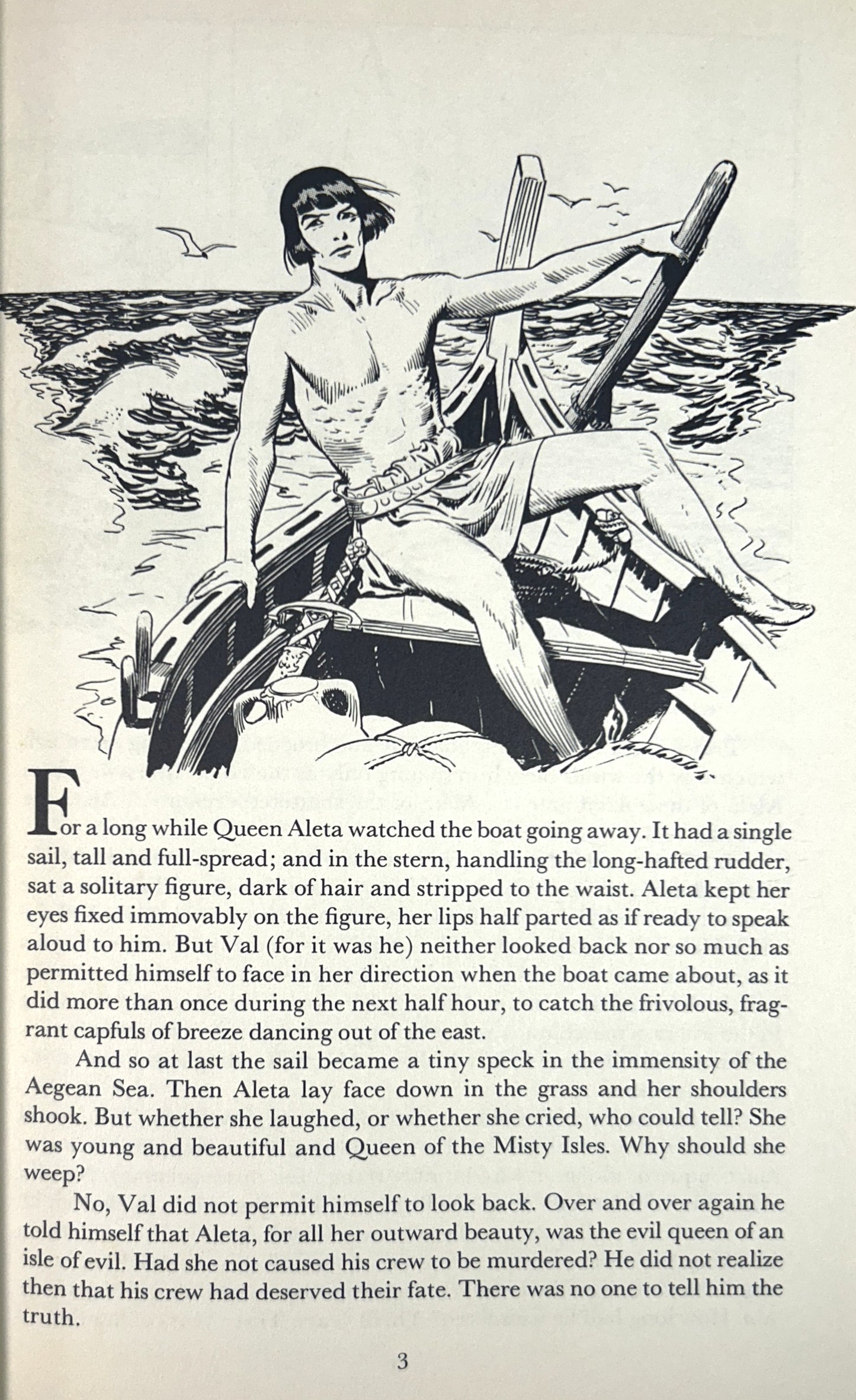 For a long while Queen Aleta watched the boat going away. It had a single sail, tall and full-spread; and in the stern, handling the long-hafted rudder, sat a solitary figure, dark of hair and stripped to the waist. Aleta kept her eyes fixed immovably on the figure, her lips half parted as if ready to speak aloud to him. But Val (for it was he) neither looked back nor so much as permitted himself to face in her direction when the boat came about, as it did more than once during the next half hour, to catch the frivolous, fragrant capfuls of breeze dancing out of the east.

And so at last the sail became a tiny speck in the immensity of the Aegean Sea. Then Aleta lay face down in the grass and her shoulders shook. But whether she laughed, or whether she cried, who could tell? She was young and beautiful and Queen of the Misty Isles. Why should she weep?

No, Val did not permit himself to look back. Over and over again he told himself that Aleta, for all her outward beauty, was the evil queen of an isle of evil. Had she not caused his crew to be murdered? He did not realize then that his crew had deserved their fate. There was no one to tell him the truth.

3